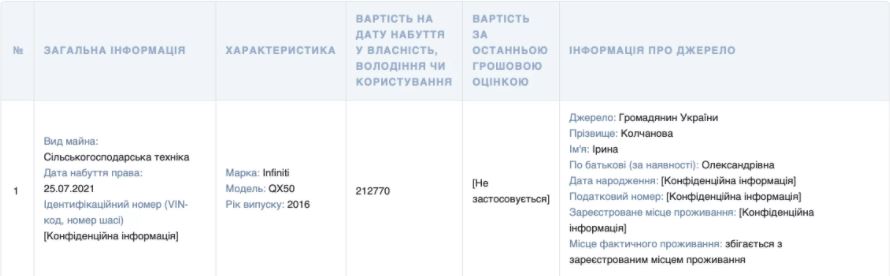 | № | ЗАГАЛЬНА ІНФОРМАЦІЯ | ХАРАКТЕРИСТИКА | ВАРТІСТЬ НА ДАТУ НАБУТТЯ У ВЛАСНІСТЬ, ВОЛОДІННЯ ЧИ КОРИСТУВАННЯ | ВАРТІСТЬ ЗА ОСТАННЬОЮ ГРОШОВОЮ ОЦІНКОЮ | ІНФОРМАЦІЯ ПРО ДЖЕРЕЛО |
|---|---|---|---|---|---|
| 1 | Вид майна: Сільськогосподарська техніка Дата набуття права: 25.07.2021 Ідентифікаційний номер (VIN-код, номер шасі) [Конфіденційна інформація] | Марка: Infiniti Модель: QX50 Рік випуску: 2016 | 212770 | [Не застосовується] | Джерело: Громадянин України Прізвище: Колчанова Ім'я: Ірина По батькові (за наявності): Олександрівна Дата народження: [Конфіденційна інформація] Податковий номер: [Конфіденційна інформація] Зареєстроване місце проживання: [Конфіденційна інформація] Місце фактичного проживання: збігається з зареєстрованим місцем проживання |